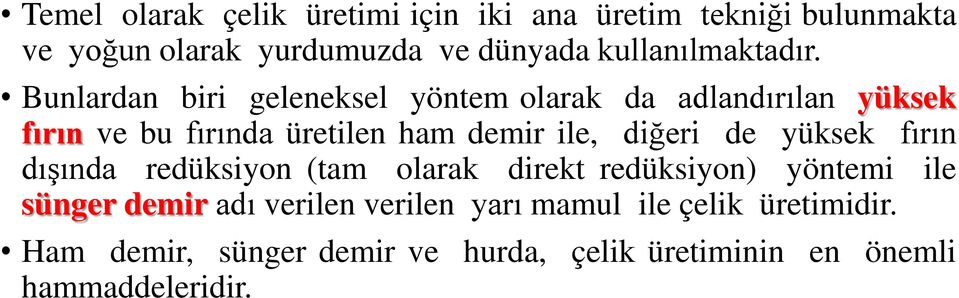 • Temel olarak çelik üretimi için iki ana üretim tekniği bulunmakta ve yoğun olarak yurdumuzda ve dünyada kullanılmaktadır.

• Bunlardan biri geleneksel yöntem olarak da adlandırılan yüksek fırın ve bu fırında üretilen ham demir ile, diğeri de yüksek fırın dışında redüksiyon (tam olarak direkt redüksiyon) yöntemi ile sünger demir adı verilen verilen yarı mamul ile çelik üretimidir.

• Ham demir, sünger demir ve hurda, çelik üretiminin en önemli hammaddeleridir.